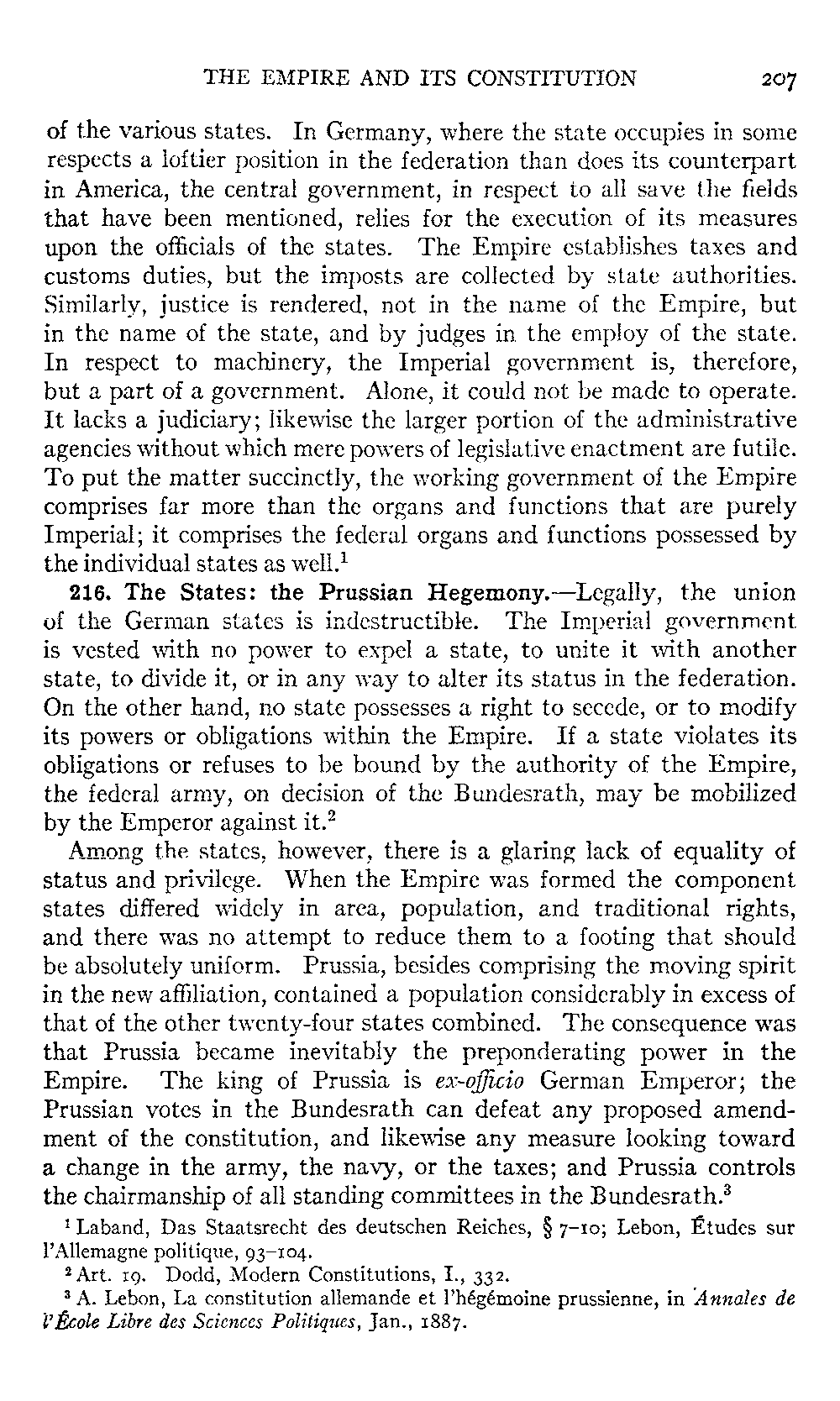 THE EMPIRE AND ITS CONSTITUTION 207

of the various states. In Germany, where the state occupies in some respects a loftier position in the federation than does its counterpart in America, the central government, in respect to all save the fields that have been mentioned, relies for the execution of its measures upon the officials of the states. The Empire establishes taxes and customs duties, but the imposts are collected by state authorities. Similarly, justice is rendered, not in the name of the Empire, but in the name of the state, and by judges in the employ of the state. In respect to machinery, the Imperial government is, therefore, but a part of a government. Alone, it could not be made to operate. It lacks a judiciary; likewise the larger portion of the administrative agencies without which mere powers of legislative enactment are futile. To put the matter succinctly, the working government of the Empire comprises far more than the organs and functions that are purely Imperial; it comprises the federal organs and functions possessed by the individual states as well.$^1$

216. The States: the Prussian Hegemony.—Legally, the union of the German states is indestructible. The Imperial government is vested with no power to expel a state, to unite it with another state, to divide it, or in any way to alter its status in the federation. On the other hand, no state possesses a right to secede, or to modify its powers or obligations within the Empire. If a state violates its obligations or refuses to be bound by the authority of the Empire, the federal army, on decision of the Bundesrath, may be mobilized by the Emperor against it.$^2$

Among the states, however, there is a glaring lack of equality of status and privilege. When the Empire was formed the component states differed widely in area, population, and traditional rights, and there was no attempt to reduce them to a footing that should be absolutely uniform. Prussia, besides comprising the moving spirit in the new affiliation, contained a population considerably in excess of that of the other twenty-four states combined. The consequence was that Prussia became inevitably the preponderating power in the Empire. The king of Prussia is ex-officio German Emperor; the Prussian votes in the Bundesrath can defeat any proposed amendment of the constitution, and likewise any measure looking toward a change in the army, the navy, or the taxes; and Prussia controls the chairmanship of all standing committees in the Bundesrath.$^3$

$^1$ Laband, Das Staatsrecht des deutschen Reiches, § 7–10; Lebon, Études sur l'Allemagne politique, 93–104.

$^2$ Art. 19. Dodd, Modern Constitutions, I., 332.

$^3$ A. Lebon, La constitution allemande et l'hégémoine prussienne, in Annales de l'École Libre des Sciences Politiques, Jan., 1887.